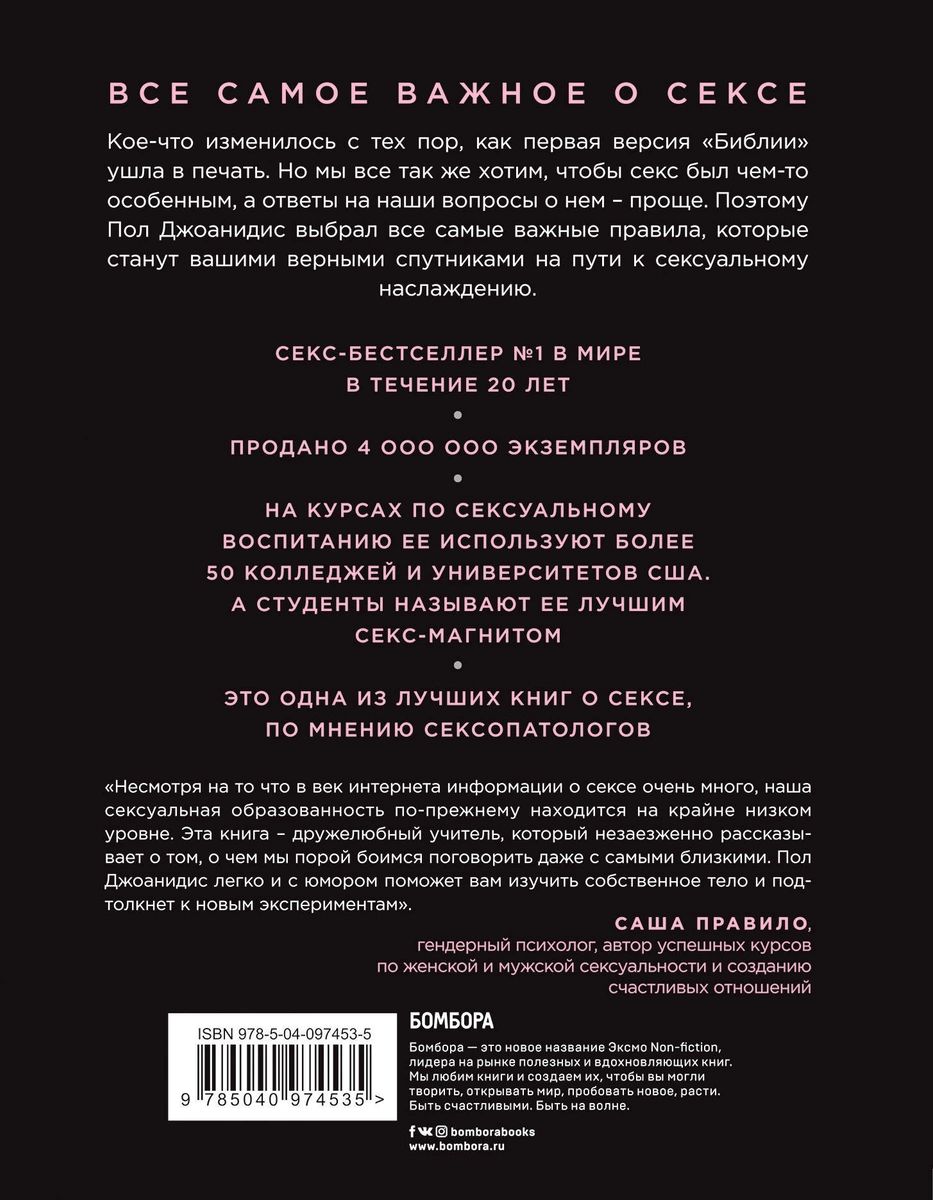 ВСЕ САМОЕ ВАЖНОЕ О СЕКСЕ

Кое-что изменилось с тех пор, как первая версия «Библии» ушла в печать. Но мы все так же хотим, чтобы секс был чем-то особенным, а ответы на наши вопросы о нем – проще. Поэтому Пол Джоанидис выбрал все самые важные правила, которые станут вашими верными спутниками на пути к сексуальному наслаждению.

СЕКС-БЕСТСЕЛЛЕР №1 В МИРЕ
В ТЕЧЕНИЕ 20 ЛЕТ

•

ПРОДАНО 4 000 000 ЭКЗЕМПЛЯРОВ

•

НА КУРСАХ ПО СЕКСУАЛЬНОМУ ВОСПИТАНИЮ ЕЕ ИСПОЛЬЗУЮТ БОЛЕЕ 50 КОЛЛЕДЖЕЙ И УНИВЕРСИТЕТОВ США. А СТУДЕНТЫ НАЗЫВАЮТ ЕЕ ЛУЧШИМ СЕКС-МАГНИТОМ

•

ЭТО ОДНА ИЗ ЛУЧШИХ КНИГ О СЕКСЕ, ПО МНЕНИЮ СЕКСОПАТОЛОГОВ

«Несмотря на то что в век интернета информации о сексе очень много, наша сексуальная образованность по-прежнему находится на крайне низком уровне. Эта книга – дружелюбный учитель, который незаезженно рассказывает о том, о чем мы порой боимся поговорить даже с самыми близкими. Пол Джоанидис легко и с юмором поможет вам изучить собственное тело и подтолкнет к новым экспериментам».

САША ПРАВИЛО,
гендерный психолог, автор успешных курсов
по женской и мужской сексуальности и созданию
счастливых отношений

ISBN 978-5-04-097453-5

9 785040 974535 >

БОМБОРА

Бомбора — это новое название Эксмо Non-fiction, лидера на рынке полезных и вдохновляющих книг. Мы любим книги и создаем их, чтобы вы могли творить, открывать мир, пробовать новое, расти. Быть счастливыми. Быть на волне.

bomborabooks
www.bombora.ru